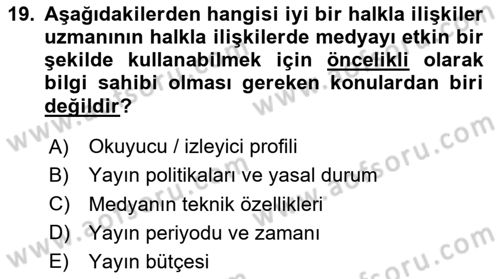 19. Aşağıdakilerden hangisi iyi bir halkla ilişkiler uzmanının halkla ilişkilerde medyayı etkin bir şekilde kullanabilmek için öncelikli olarak bilgi sahibi olması gereken konulardan biri değildir?

A) Okuyucu / izleyici profili
B) Yayın politikaları ve yasal durum
C) Medyanın teknik özellikleri
D) Yayın periyodu ve zamanı
E) Yayın bütçesi

www.aofsoru.com